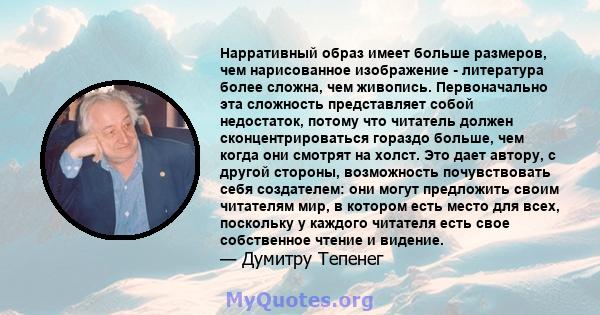 Нарративный образ имеет больше размеров, чем нарисованное изображение - литература более сложна, чем живопись. Первоначально эта сложность представляет собой недостаток, потому что читатель должен сконцентрироваться гораздо больше, чем когда они смотрят на холст. Это дает автору, с другой стороны, возможность почувствовать себя создателем: они могут предложить своим читателям мир, в котором есть место для всех, поскольку у каждого читателя есть свое собственное чтение и видение.
— Думитру Тепенег

MyQuotes.org